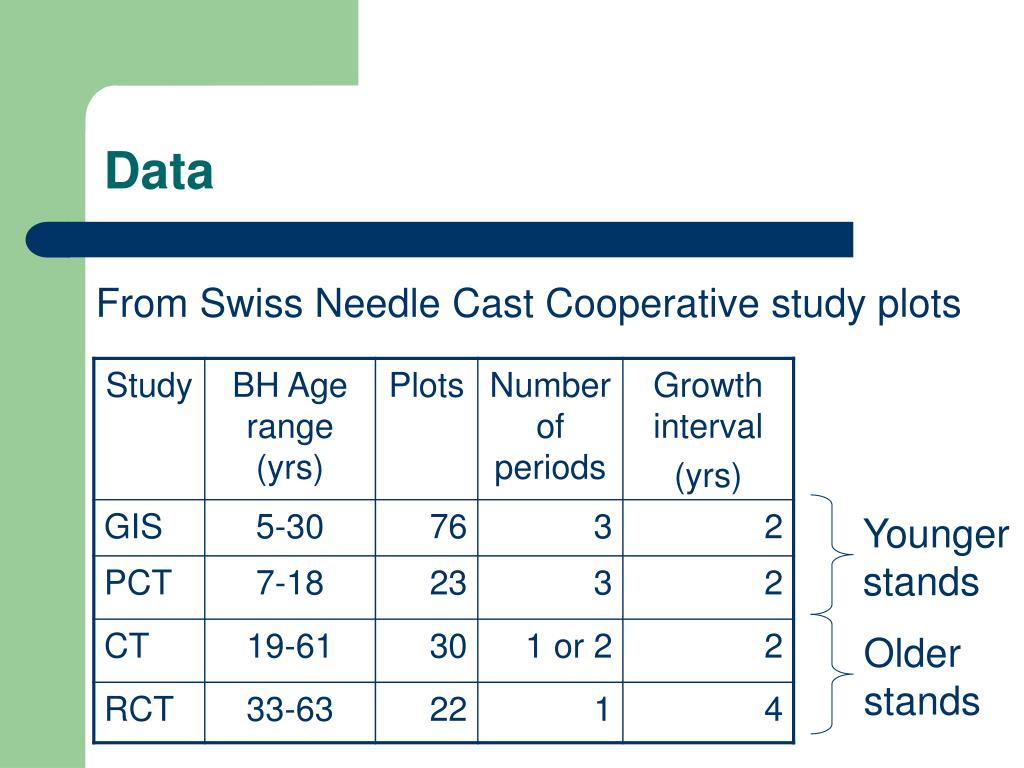 Data

From Swiss Needle Cast Cooperative study plots

| Study | BH Age range (yrs) | Plots | Number of periods | Growth interval (yrs) |
|---|---|---|---|---|
| GIS | 5-30 | 76 | 3 | 2 |
| PCT | 7-18 | 23 | 3 | 2 |
| CT | 19-61 | 30 | 1 or 2 | 2 |
| RCT | 33-63 | 22 | 1 | 4 |

Younger stands

Older stands